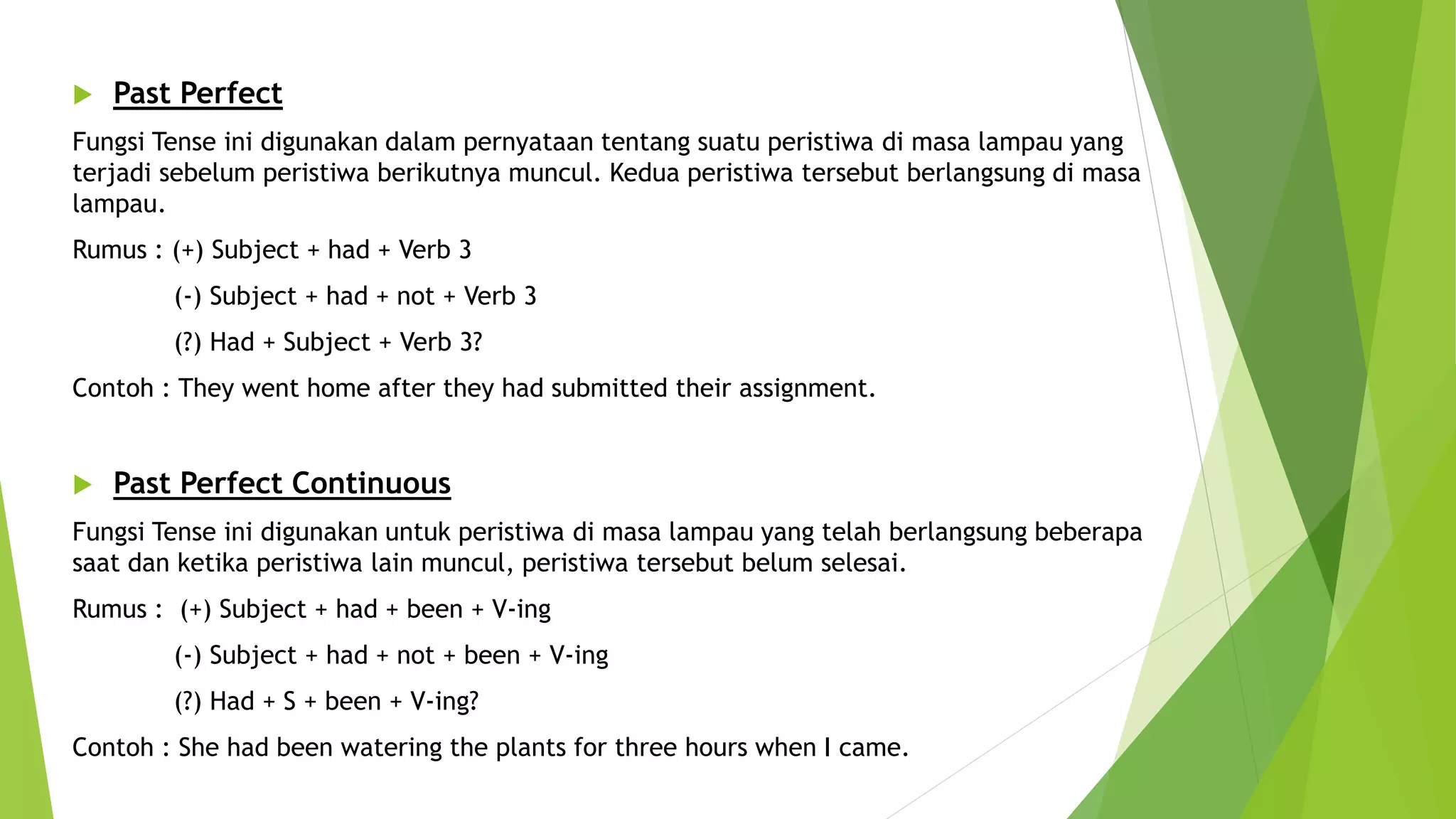 Past Perfect

Fungsi Tense ini digunakan dalam pernyataan tentang suatu peristiwa di masa lampau yang terjadi sebelum peristiwa berikutnya muncul. Kedua peristiwa tersebut berlangsung di masa lampau.

Rumus : (+) Subject + had + Verb 3

(-) Subject + had + not + Verb 3

(?) Had + Subject + Verb 3?

Contoh : They went home after they had submitted their assignment.

Past Perfect Continuous

Fungsi Tense ini digunakan untuk peristiwa di masa lampau yang telah berlangsung beberapa saat dan ketika peristiwa lain muncul, peristiwa tersebut belum selesai.

Rumus : (+) Subject + had + been + V-ing

(-) Subject + had + not + been + V-ing

(?) Had + S + been + V-ing?

Contoh : She had been watering the plants for three hours when I came.